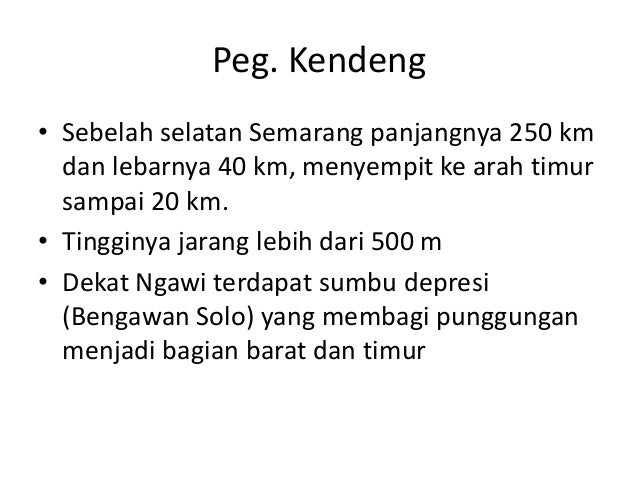 Peg. Kendeng

• Sebelah selatan Semarang panjangnya 250 km dan lebarnya 40 km, menyempit ke arah timur sampai 20 km.
• Tingginya jarang lebih dari 500 m
• Dekat Ngawi terdapat sumbu depresi (Bengawan Solo) yang membagi punggungan menjadi bagian barat dan timur